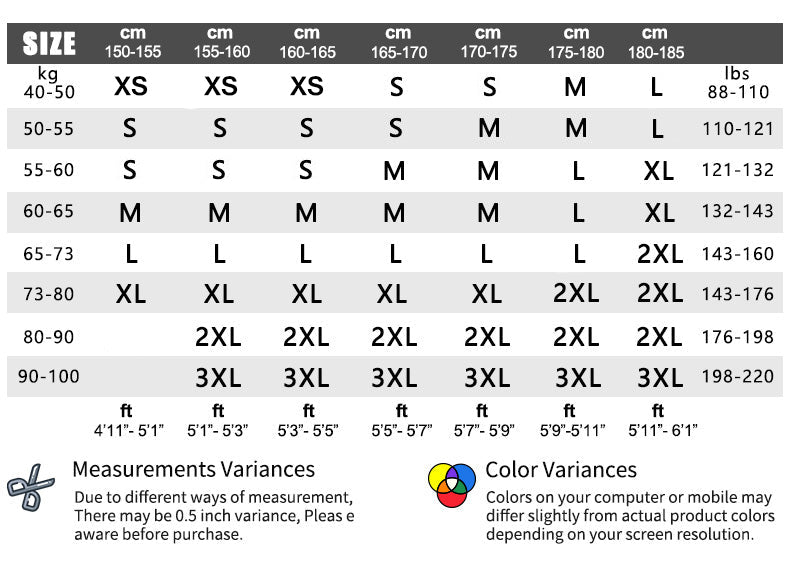 | SIZE | cm 150-155 | cm 155-160 | cm 160-165 | cm 165-170 | cm 170-175 | cm 175-180 | cm 180-185 | |
|---|---|---|---|---|---|---|---|---|
| kg 40-50 | XS | XS | XS | S | S | M | L | lbs 88-110 |
| 50-55 | S | S | S | S | M | M | L | 110-121 |
| 55-60 | S | S | S | M | M | L | XL | 121-132 |
| 60-65 | M | M | M | M | M | L | XL | 132-143 |
| 65-73 | L | L | L | L | L | L | 2XL | 143-160 |
| 73-80 | XL | XL | XL | XL | XL | 2XL | 2XL | 143-176 |
| 80-90 | | 2XL | 2XL | 2XL | 2XL | 2XL | 2XL | 176-198 |
| 90-100 | | 3XL | 3XL | 3XL | 3XL | 3XL | 3XL | 198-220 |
| | ft 4'11"- 5'1" | ft 5'1"- 5'3" | ft 5'3"- 5'5" | ft 5'5"- 5'7" | ft 5'7"- 5'9" | ft 5'9"-5'11" | ft 5'11"- 6'1" | |

Measurements Variances
Due to different ways of measurement, There may be 0.5 inch variance, Pleas e aware before purchase.

Color Variances
Colors on your computer or mobile may differ slightly from actual product colors depending on your screen resolution.